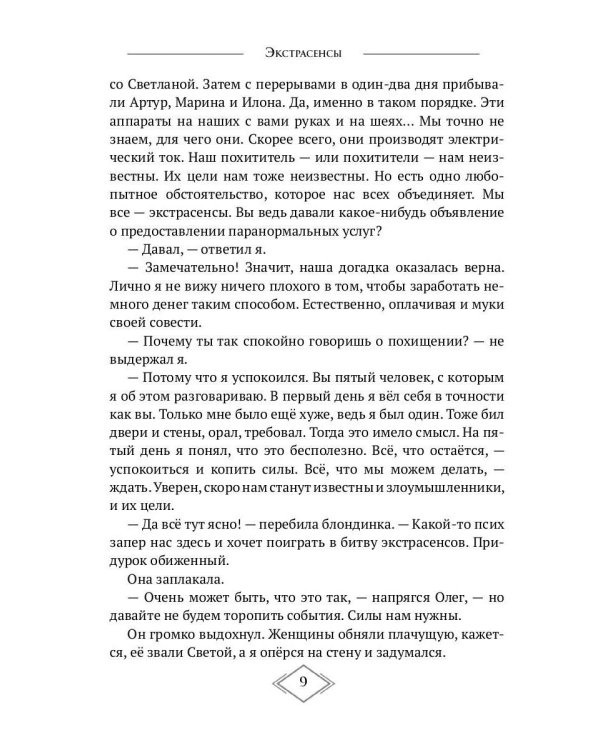 Экстрасенсы

со Светланой. Затем с перерывами в один-два дня прибывали Артур, Марина и Илона. Да, именно в таком порядке. Эти аппараты на наших с вами руках и на шеях... Мы точно не знаем, для чего они. Скорее всего, они производят электрический ток. Наш похититель — или похитители — нам неизвестны. Их цели нам тоже неизвестны. Но есть одно любопытное обстоятельство, которое нас всех объединяет. Мы все — экстрасенсы. Вы ведь давали какое-нибудь объявление о предоставлении паранормальных услуг?

— Давал, — ответил я.

— Замечательно! Значит, наша догадка оказалась верна. Лично я не вижу ничего плохого в том, чтобы заработать немного денег таким способом. Естественно, оплачивая и муки своей совести.

— Почему ты так спокойно говоришь о похищении? — не выдержал я.

— Потому что я успокоился. Вы пятый человек, с которым я об этом разговариваю. В первый день я вёл себя в точности как вы. Только мне было ещё хуже, ведь я был один. Тоже бил двери и стены, орал, требовал. Тогда это имело смысл. На пятый день я понял, что это бесполезно. Всё, что остаётся, — успокоиться и копить силы. Всё, что мы можем делать, — ждать. Уверен, скоро нам станут известны и злоумышленники, и их цели.

— Да всё тут ясно! — перебила блондинка. — Какой-то псих запер нас здесь и хочет поиграть в битву экстрасенсов. Придурок обиженный.

Она заплакала.

— Очень может быть, что это так, — напрягся Олег, — но давайте не будем торопить события. Силы нам нужны.

Он громко выдохнул. Женщины обняли плачущую, кажется, её звали Светой, а я опёрся на стену и задумался.

9